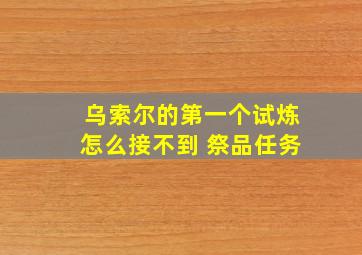 乌索尔的第一个试炼
怎么接不到 祭品任务